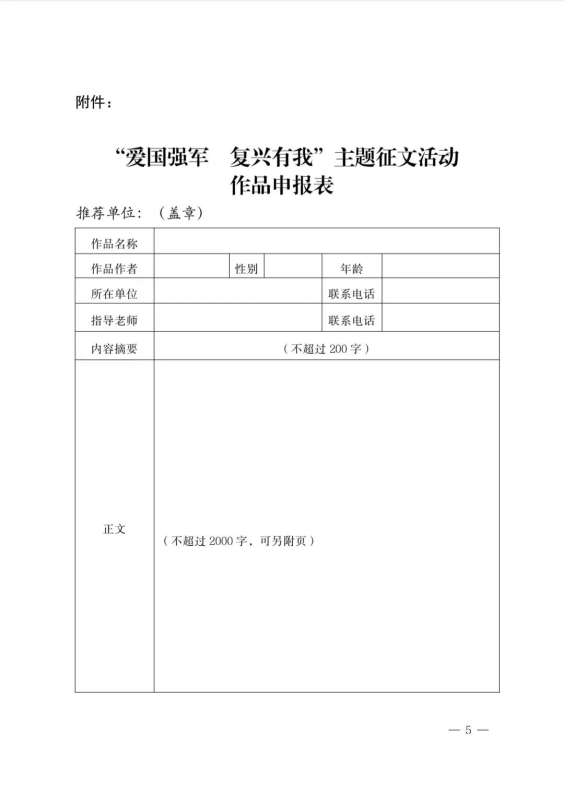 附件：

“爱国强军　复兴有我”主题征文活动
作品申报表

推荐单位：（盖章）

| 作品名称 | | | | | |
|---|---|---|---|---|---|
| 作品作者 | | 性别 | | 年龄 | |
| 所在单位 | | | | 联系电话 | |
| 指导老师 | | | | 联系电话 | |
| 内容摘要 | （不超过 200 字） | | | | |
| 正文 | （不超过 2000 字，可另附页） | | | | |

— 5 —